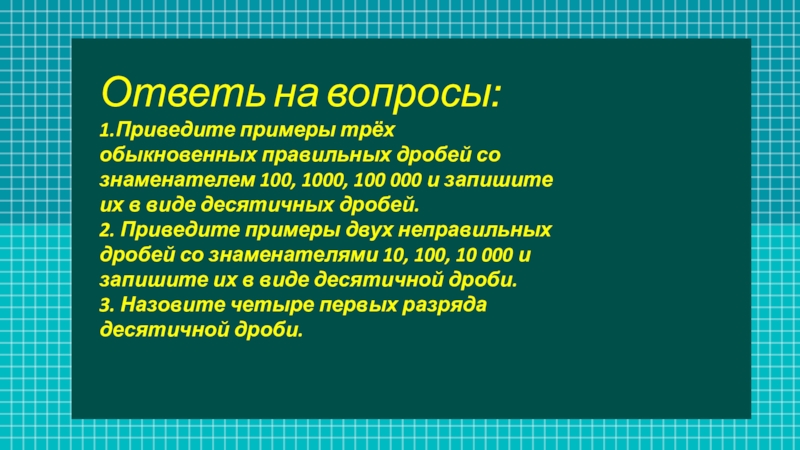 Ответь на вопросы:
1.Приведите примеры трёх обыкновенных правильных дробей со знаменателем 100, 1000, 100 000 и запишите их в виде десятичных дробей.
2. Приведите примеры двух неправильных дробей со знаменателями 10, 100, 10 000 и запишите их в виде десятичной дроби.
3. Назовите четыре первых разряда десятичной дроби.